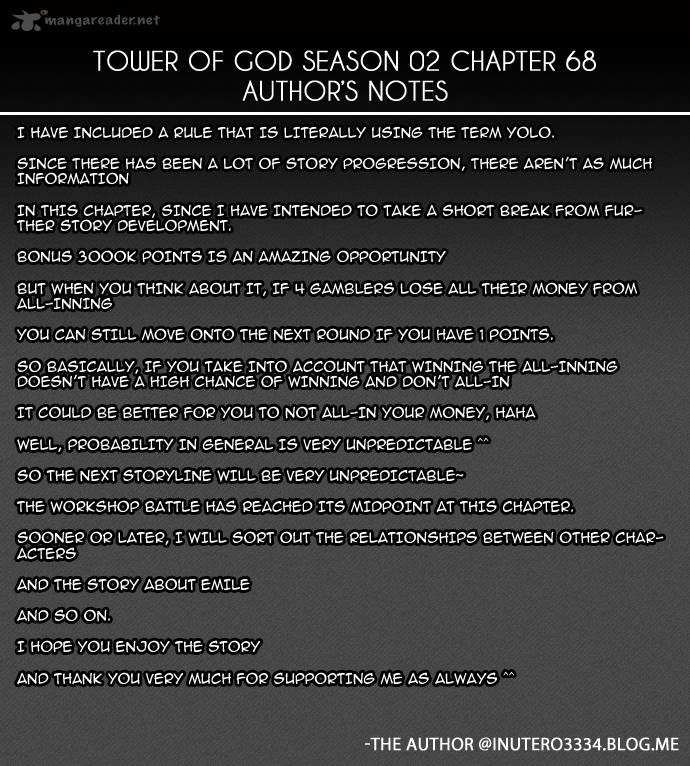 mangareader.net

TOWER OF GOD SEASON 02 CHAPTER 68
AUTHOR'S NOTES

I HAVE INCLUDED A RULE THAT IS LITERALLY USING THE TERM YOLO.

SINCE THERE HAS BEEN A LOT OF STORY PROGRESSION, THERE AREN'T AS MUCH INFORMATION

IN THIS CHAPTER, SINCE I HAVE INTENDED TO TAKE A SHORT BREAK FROM FURTHER STORY DEVELOPMENT.

BONUS 3000K POINTS IS AN AMAZING OPPORTUNITY

BUT WHEN YOU THINK ABOUT IT, IF 4 GAMBLERS LOSE ALL THEIR MONEY FROM ALL-INNING

YOU CAN STILL MOVE ONTO THE NEXT ROUND IF YOU HAVE 1 POINTS.

SO BASICALLY, IF YOU TAKE INTO ACCOUNT THAT WINNING THE ALL-INNING DOESN'T HAVE A HIGH CHANCE OF WINNING AND DON'T ALL-IN

IT COULD BE BETTER FOR YOU TO NOT ALL-IN YOUR MONEY, HAHA

WELL, PROBABILITY IN GENERAL IS VERY UNPREDICTABLE ^^

SO THE NEXT STORYLINE WILL BE VERY UNPREDICTABLE~

THE WORKSHOP BATTLE HAS REACHED ITS MIDPOINT AT THIS CHAPTER.

SOONER OR LATER, I WILL SORT OUT THE RELATIONSHIPS BETWEEN OTHER CHARACTERS

AND THE STORY ABOUT EMILE

AND SO ON.

I HOPE YOU ENJOY THE STORY

AND THANK YOU VERY MUCH FOR SUPPORTING ME AS ALWAYS ^^

-THE AUTHOR @INUTERO3334.BLOG.ME